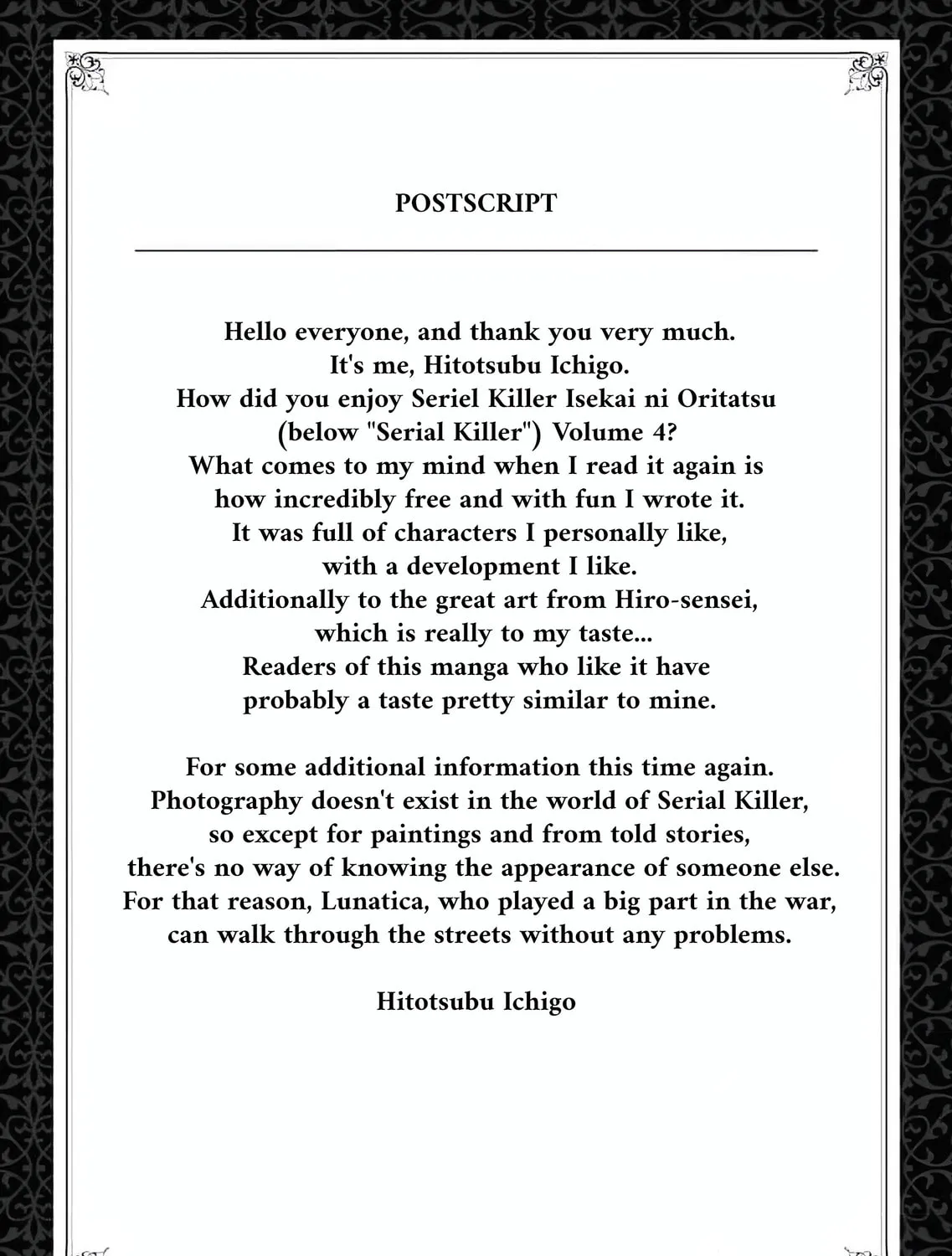 POSTSCRIPT

Hello everyone, and thank you very much.
It's me, Hitotsubu Ichigo.
How did you enjoy Seriel Killer Isekai ni Oritatsu (below "Serial Killer") Volume 4?
What comes to my mind when I read it again is how incredibly free and with fun I wrote it.
It was full of characters I personally like, with a development I like.
Additionally to the great art from Hiro-sensei, which is really to my taste...
Readers of this manga who like it have probably a taste pretty similar to mine.

For some additional information this time again.
Photography doesn't exist in the world of Serial Killer, so except for paintings and from told stories, there's no way of knowing the appearance of someone else.
For that reason, Lunatica, who played a big part in the war, can walk through the streets without any problems.

Hitotsubu Ichigo